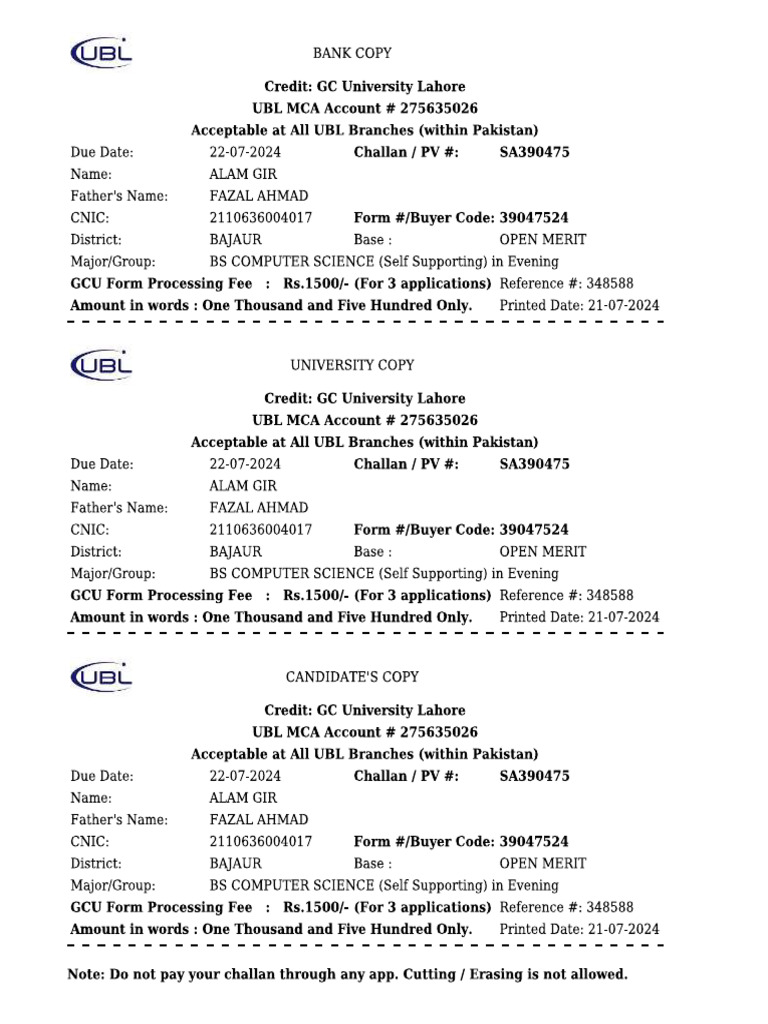 UBL

BANK COPY

Credit: GC University Lahore
UBL MCA Account # 275635026
Acceptable at All UBL Branches (within Pakistan)

Due Date: 22-07-2024 Challan / PV #: SA390475
Name: ALAM GIR
Father's Name: FAZAL AHMAD
CNIC: 2110636004017 Form #/Buyer Code: 39047524
District: BAJAUR Base : OPEN MERIT
Major/Group: BS COMPUTER SCIENCE (Self Supporting) in Evening
GCU Form Processing Fee : Rs.1500/- (For 3 applications) Reference #: 348588
Amount in words : One Thousand and Five Hundred Only. Printed Date: 21-07-2024

UBL

UNIVERSITY COPY

Credit: GC University Lahore
UBL MCA Account # 275635026
Acceptable at All UBL Branches (within Pakistan)

Due Date: 22-07-2024 Challan / PV #: SA390475
Name: ALAM GIR
Father's Name: FAZAL AHMAD
CNIC: 2110636004017 Form #/Buyer Code: 39047524
District: BAJAUR Base : OPEN MERIT
Major/Group: BS COMPUTER SCIENCE (Self Supporting) in Evening
GCU Form Processing Fee : Rs.1500/- (For 3 applications) Reference #: 348588
Amount in words : One Thousand and Five Hundred Only. Printed Date: 21-07-2024

UBL

CANDIDATE'S COPY

Credit: GC University Lahore
UBL MCA Account # 275635026
Acceptable at All UBL Branches (within Pakistan)

Due Date: 22-07-2024 Challan / PV #: SA390475
Name: ALAM GIR
Father's Name: FAZAL AHMAD
CNIC: 2110636004017 Form #/Buyer Code: 39047524
District: BAJAUR Base : OPEN MERIT
Major/Group: BS COMPUTER SCIENCE (Self Supporting) in Evening
GCU Form Processing Fee : Rs.1500/- (For 3 applications) Reference #: 348588
Amount in words : One Thousand and Five Hundred Only. Printed Date: 21-07-2024

Note: Do not pay your challan through any app. Cutting / Erasing is not allowed.